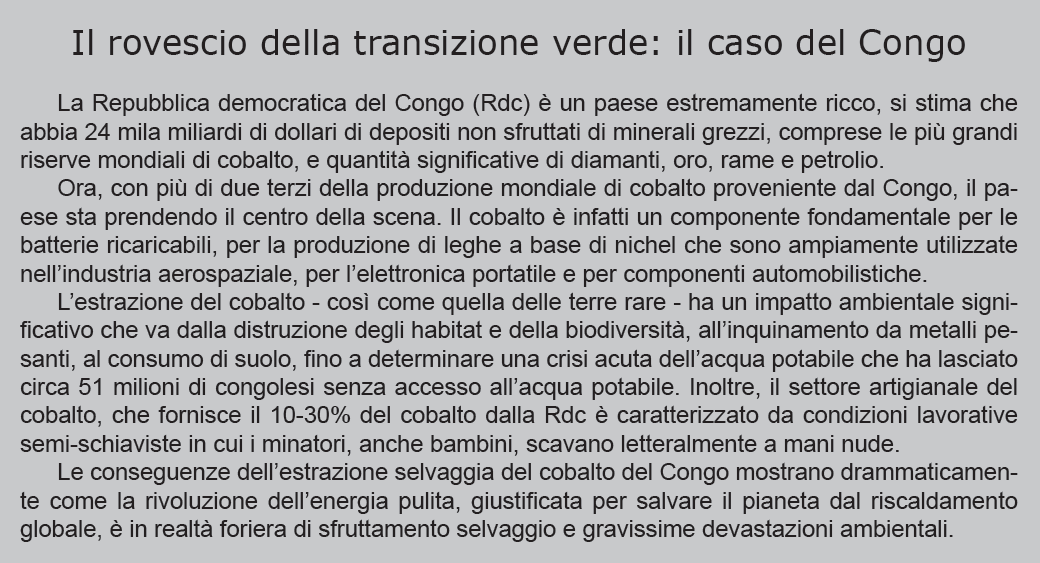 Il rovescio della transizione verde: il caso del Congo

La Repubblica democratica del Congo (Rdc) è un paese estremamente ricco, si stima che abbia 24 mila miliardi di dollari di depositi non sfruttati di minerali grezzi, comprese le più grandi riserve mondiali di cobalto, e quantità significative di diamanti, oro, rame e petrolio.

Ora, con più di due terzi della produzione mondiale di cobalto proveniente dal Congo, il paese sta prendendo il centro della scena. Il cobalto è infatti un componente fondamentale per le batterie ricaricabili, per la produzione di leghe a base di nichel che sono ampiamente utilizzate nell'industria aerospaziale, per l'elettronica portatile e per componenti automobilistiche.

L'estrazione del cobalto - così come quella delle terre rare - ha un impatto ambientale significativo che va dalla distruzione degli habitat e della biodiversità, all'inquinamento da metalli pesanti, al consumo di suolo, fino a determinare una crisi acuta dell'acqua potabile che ha lasciato circa 51 milioni di congolesi senza accesso all'acqua potabile. Inoltre, il settore artigianale del cobalto, che fornisce il 10-30% del cobalto dalla Rdc è caratterizzato da condizioni lavorative semi-schiaviste in cui i minatori, anche bambini, scavano letteralmente a mani nude.

Le conseguenze dell'estrazione selvaggia del cobalto del Congo mostrano drammaticamente come la rivoluzione dell'energia pulita, giustificata per salvare il pianeta dal riscaldamento globale, è in realtà foriera di sfruttamento selvaggio e gravissime devastazioni ambientali.